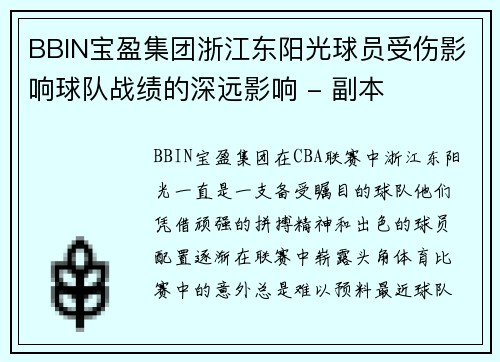 BBIN宝盈集团浙江东阳光球员受伤影响球队战绩的深远影响 - 副本

BBIN宝盈集团在CBA联赛中浙江东阳光一直是一支备受瞩目的球队他们凭借顽强的拼搏精神和出色的球员配置逐渐在联赛中崭露头角体育比赛中的意外总是难以预料最近球队